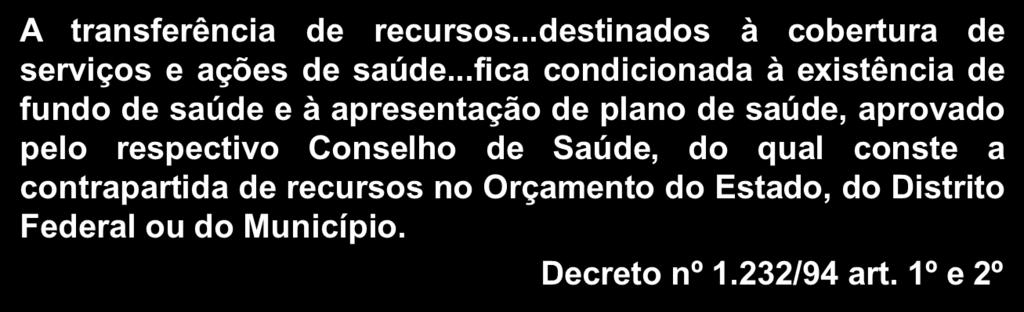 A transferência de recursos...destinados à cobertura de serviços e ações de saúde...fica condicionada à existência de fundo de saúde e à apresentação de plano de saúde, aprovado pelo respectivo Conselho de Saúde, do qual conste a contrapartida de recursos no Orçamento do Estado, do Distrito Federal ou do Município.

Decreto nº 1.232/94 art. 1º e 2º